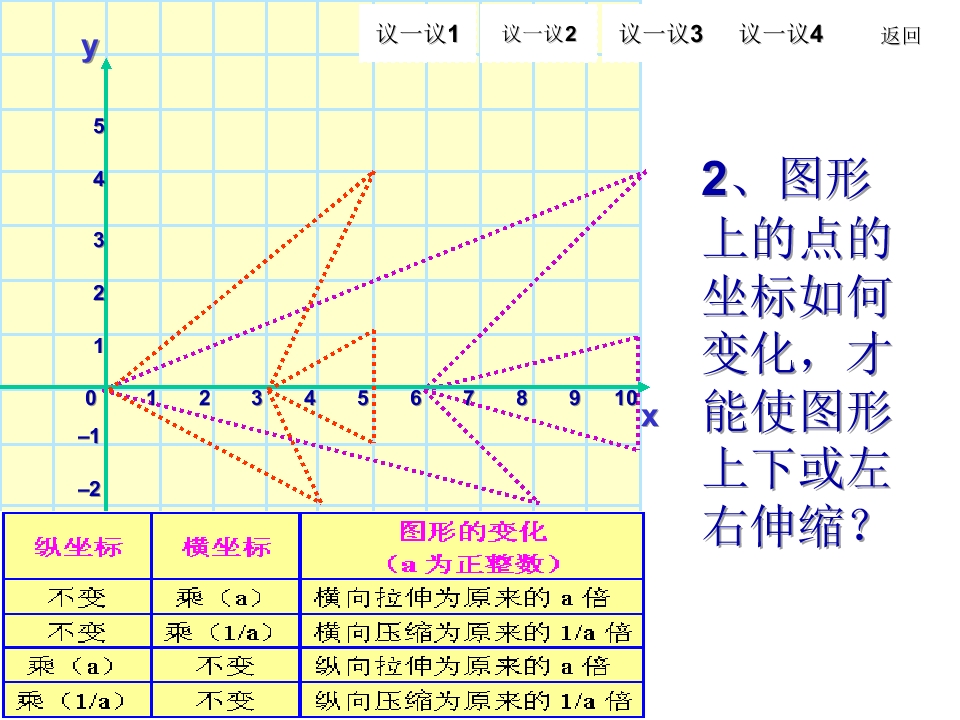 议一议1 议一议2 议一议3 议一议4 返回

y

5
4
3
2
1
0
–1
–2

1 2 3 4 5 6 7 8 9 10 x

2、图形上的点的坐标如何变化，才能使图形上下或左右伸缩？

| 纵坐标 | 横坐标 | 图形的变化（a为正整数） |
|---|---|---|
| 不变 | 乘（a） | 横向拉伸为原来的a倍 |
| 不变 | 乘（1/a） | 横向压缩为原来的1/a倍 |
| 乘（a） | 不变 | 纵向拉伸为原来的a倍 |
| 乘（1/a） | 不变 | 纵向压缩为原来的1/a倍 |